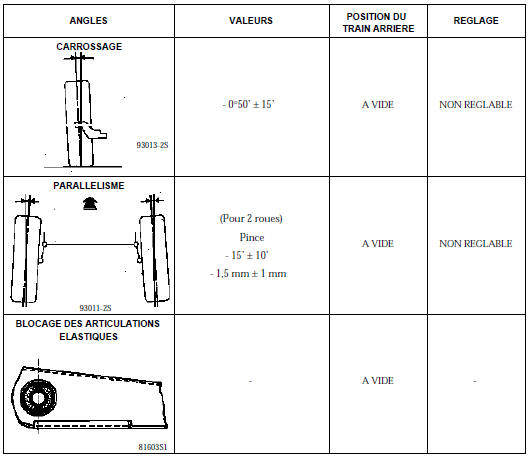 | ANGLES | VALEURS | POSITION DU TRAIN ARRIERE | REGLAGE |
|---|---|---|---|
| CARROSSAGE 93013-2S | - 0°50' ± 15' | A VIDE | NON REGLABLE |
| PARALLELISME 93011-2S | (Pour 2 roues) Pince - 15' ± 10' - 1,5 mm ± 1 mm | A VIDE | NON REGLABLE |
| BLOCAGE DES ARTICULATIONS ELASTIQUES 81603S1 | - | A VIDE | - |